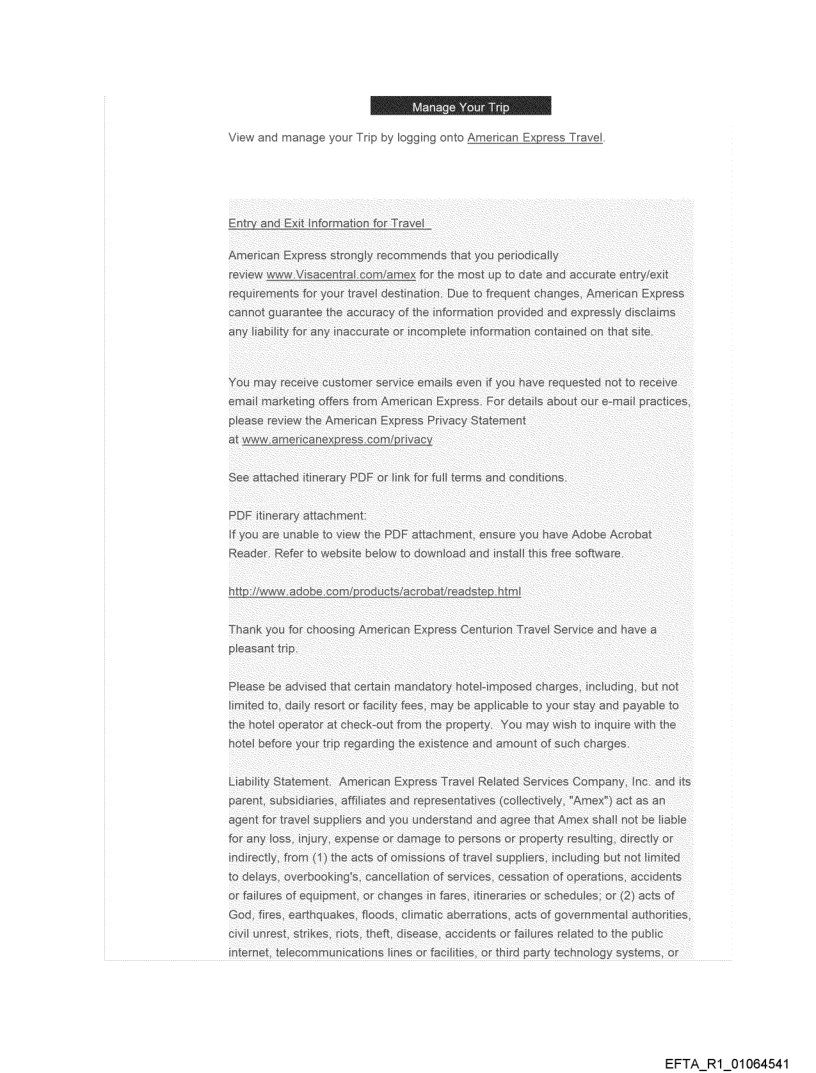 Manage Your Trip

View and manage your Trip by logging onto American Express Travel.

Entry and Exit Information for Travel

American Express strongly recommends that you periodically review www.Visacentral.com/amex for the most up to date and accurate entry/exit requirements for your travel destination. Due to frequent changes, American Express cannot guarantee the accuracy of the information provided and expressly disclaims any liability for any inaccurate or incomplete information contained on that site.

You may receive customer service emails even if you have requested not to receive email marketing offers from American Express. For details about our e-mail practices, please review the American Express Privacy Statement at www.americanexpress.com/privacy

See attached itinerary PDF or link for full terms and conditions.

PDF itinerary attachment:
If you are unable to view the PDF attachment, ensure you have Adobe Acrobat Reader. Refer to website below to download and install this free software.

http://www.adobe.com/products/acrobat/readstep.html

Thank you for choosing American Express Centurion Travel Service and have a pleasant trip.

Please be advised that certain mandatory hotel-imposed charges, including, but not limited to, daily resort or facility fees, may be applicable to your stay and payable to the hotel operator at check-out from the property. You may wish to inquire with the hotel before your trip regarding the existence and amount of such charges.

Liability Statement. American Express Travel Related Services Company, Inc. and its parent, subsidiaries, affiliates and representatives (collectively, "Amex") act as an agent for travel suppliers and you understand and agree that Amex shall not be liable for any loss, injury, expense or damage to persons or property resulting, directly or indirectly, from (1) the acts of omissions of travel suppliers, including but not limited to delays, overbooking's, cancellation of services, cessation of operations, accidents or failures of equipment, or changes in fares, itineraries or schedules; or (2) acts of God, fires, earthquakes, floods, climatic aberrations, acts of governmental authorities, civil unrest, strikes, riots, theft, disease, accidents or failures related to the public internet, telecommunications lines or facilities, or third party technology systems, or

EFTA_R1_01064541